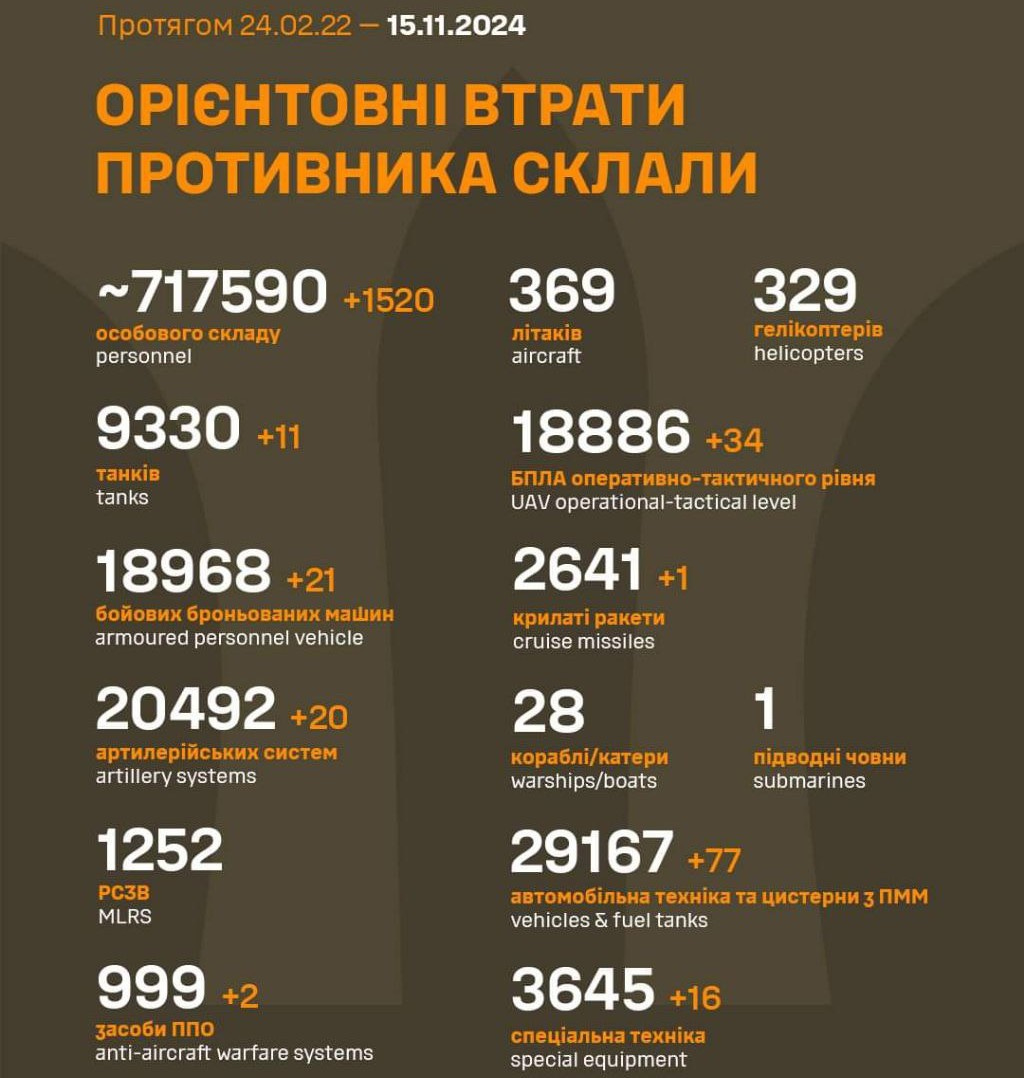 Протягом 24.02.22 — 15.11.2024

ОРІЄНТОВНІ ВТРАТИ ПРОТИВНИКА СКЛАЛИ

~717590 +1520
особового складу
personnel

9330 +11
танків
tanks

18968 +21
бойових броньованих машин
armoured personnel vehicle

20492 +20
артилерійських систем
artillery systems

1252
РСЗВ
MLRS

999 +2
засоби ППО
anti-aircraft warfare systems

369
літаків
aircraft

329
гелікоптерів
helicopters

18886 +34
БПЛА оперативно-тактичного рівня
UAV operational-tactical level

2641 +1
крилаті ракети
cruise missiles

28
кораблі/катери
warships/boats

1
підводні човни
submarines

29167 +77
автомобільна техніка та цистерни з ПММ
vehicles & fuel tanks

3645 +16
спеціальна техніка
special equipment